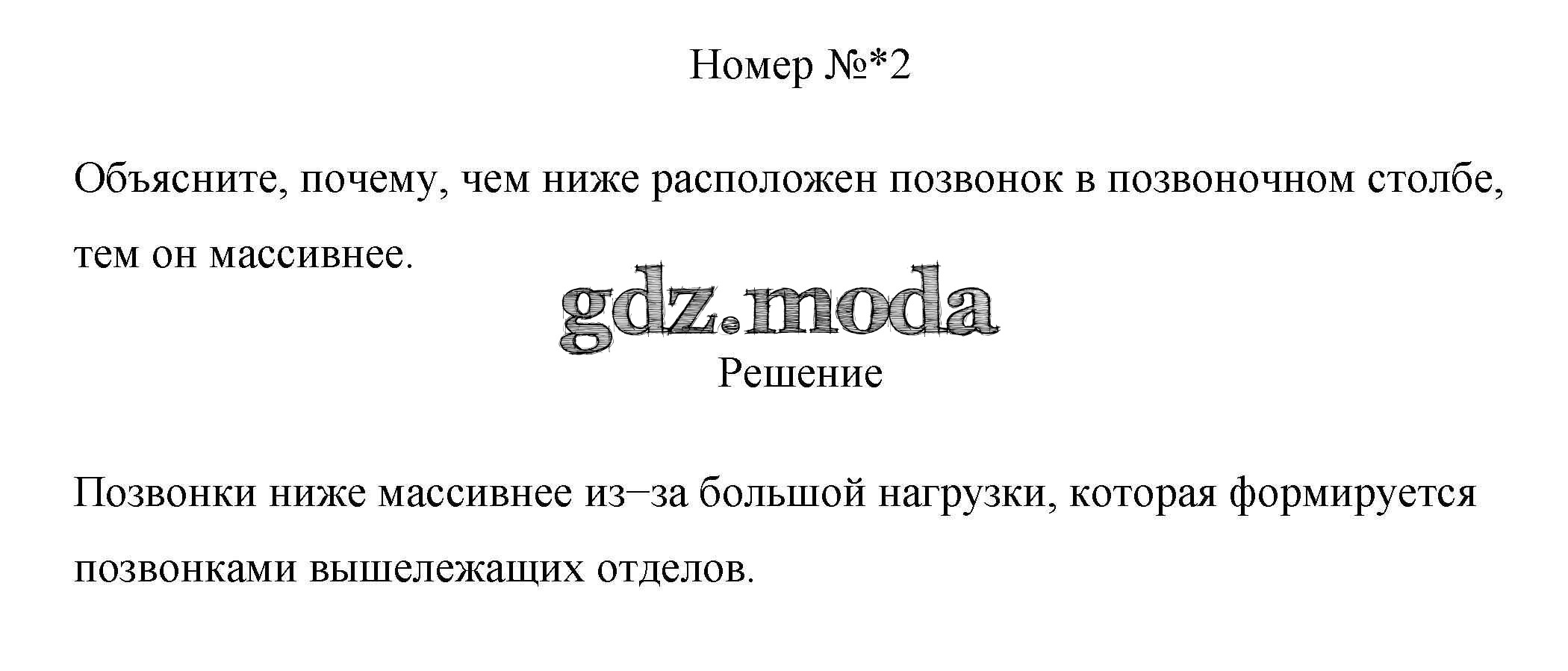 Номер №*2

Объясните, почему, чем ниже расположен позвонок в позвоночном столбе, тем он массивнее.

Решение

Позвонки ниже массивнее из–за большой нагрузки, которая формируется позвонками вышележащих отделов.

gdz.moda